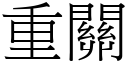 重關